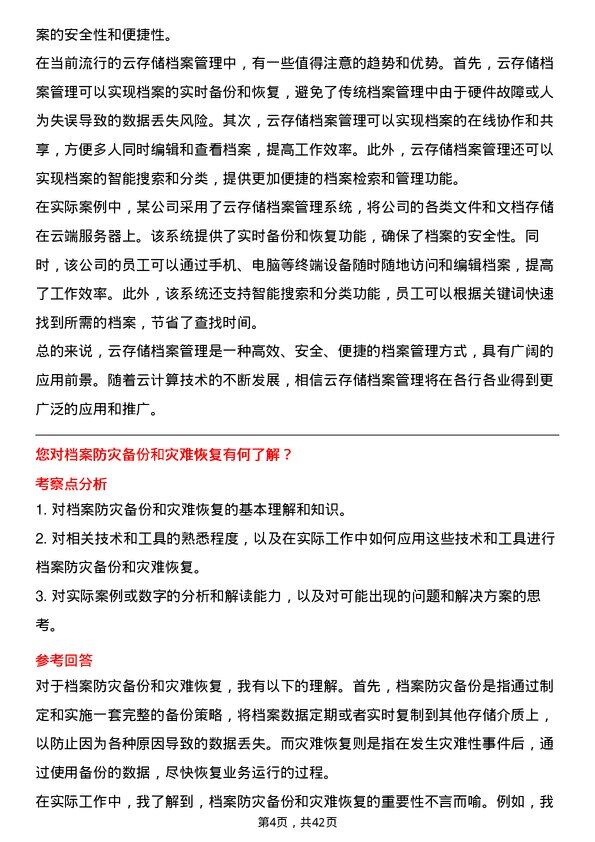 案的安全性和便捷性。

在当前流行的云存储档案管理中，有一些值得注意的趋势和优势。首先，云存储档案管理可以实现档案的实时备份和恢复，避免了传统档案管理中由于硬件故障或人为失误导致的数据丢失风险。其次，云存储档案管理可以实现档案的在线协作和共享，方便多人同时编辑和查看档案，提高工作效率。此外，云存储档案管理还可以实现档案的智能搜索和分类，提供更加便捷的档案检索和管理功能。

在实际案例中，某公司采用了云存储档案管理系统，将公司的各类文件和文档存储在云端服务器上。该系统提供了实时备份和恢复功能，确保了档案的安全性。同时，该公司的员工可以通过手机、电脑等终端设备随时随地访问和编辑档案，提高了工作效率。此外，该系统还支持智能搜索和分类功能，员工可以根据关键词快速找到所需的档案，节省了查找时间。

总的来说，云存储档案管理是一种高效、安全、便捷的档案管理方式，具有广阔的应用前景。随着云计算技术的不断发展，相信云存储档案管理将在各行各业得到更广泛的应用和推广。

您对档案防灾备份和灾难恢复有何了解？

考察点分析

1. 对档案防灾备份和灾难恢复的基本理解和知识。

2. 对相关技术和工具的熟悉程度，以及在实际工作中如何应用这些技术和工具进行档案防灾备份和灾难恢复。

3. 对实际案例或数字的分析和解读能力，以及对可能出现的问题和解决方案的思考。

参考回答

对于档案防灾备份和灾难恢复，我有以下的理解。首先，档案防灾备份是指通过制定和实施一套完整的备份策略，将档案数据定期或者实时复制到其他存储介质上，以防止因为各种原因导致的数据丢失。而灾难恢复则是指在发生灾难性事件后，通过使用备份的数据，尽快恢复业务运行的过程。

在实际工作中，我了解到，档案防灾备份和灾难恢复的重要性不言而喻。例如，我

第4页，共42页